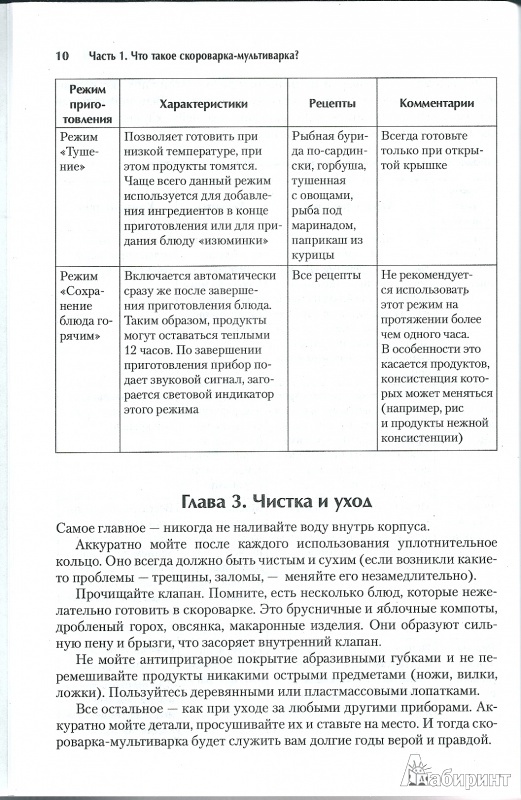 10 Часть 1. Что такое скороварка-мультиварка?

| Режим приготовления | Характеристики | Рецепты | Комментарии |
|---|---|---|---|
| Режим «Тушение» | Позволяет готовить при низкой температуре, при этом продукты томятся. Чаще всего данный режим используется для добавления ингредиентов в конце приготовления или для придания блюду «изюминки» | Рыбная бурида по-сардински, горбуша, тушенная с овощами, рыба под маринадом, паприкаш из курицы | Всегда готовьте только при открытой крышке |
| Режим «Сохранение блюда горячим» | Включается автоматически сразу же после завершения приготовления блюда. Таким образом, продукты могут оставаться теплыми 12 часов. По завершении приготовления прибор подает звуковой сигнал, загорается световой индикатор этого режима | Все рецепты | Не рекомендуется использовать этот режим на протяжении более чем одного часа. В особенности это касается продуктов, консистенция которых может меняться (например, рис и продукты нежной консистенции) |

Глава 3. Чистка и уход

Самое главное — никогда не наливайте воду внутрь корпуса.

Аккуратно мойте после каждого использования уплотнительное кольцо. Оно всегда должно быть чистым и сухим (если возникли какие-то проблемы — трещины, заломы, — меняйте его незамедлительно).

Прочищайте клапан. Помните, есть несколько блюд, которые нежелательно готовить в скороварке. Это брусничные и яблочные компоты, дробленый горох, овсянка, макаронные изделия. Они образуют сильную пену и брызги, что засоряет внутренний клапан.

Не мойте антипригарное покрытие абразивными губками и не перемешивайте продукты никакими острыми предметами (ножи, вилки, ложки). Пользуйтесь деревянными или пластмассовыми лопатками.

Все остальное — как при уходе за любыми другими приборами. Аккуратно мойте детали, просушивайте их и ставьте на место. И тогда скороварка-мультиварка будет служить вам долгие годы верой и правдой.

Лабиринт